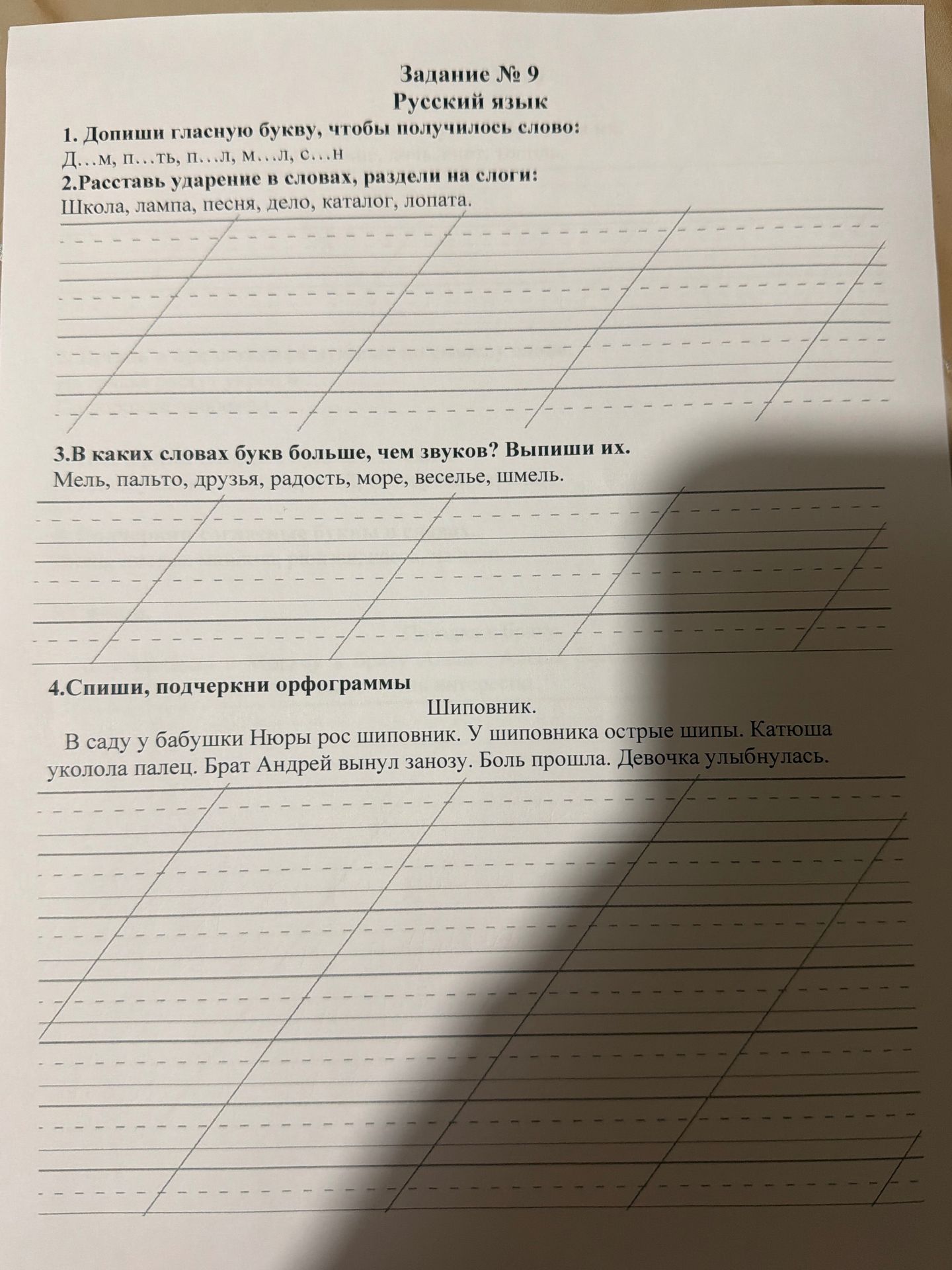 Задание № 9
Русский язык

1. Допиши гласную букву, чтобы получилось слово:
Д…м, п…ть, п…л, м…л, с…н

2.Расставь ударение в словах, раздели на слоги:
Школа, лампа, песня, дело, каталог, лопата.

3.В каких словах букв больше, чем звуков? Выпиши их.
Мель, пальто, друзья, радость, море, веселье, шмель.

4.Спиши, подчеркни орфограммы

Шиповник.

В саду у бабушки Нюры рос шиповник. У шиповника острые шипы. Катюша уколола палец. Брат Андрей вынул занозу. Боль прошла. Девочка улыбнулась.